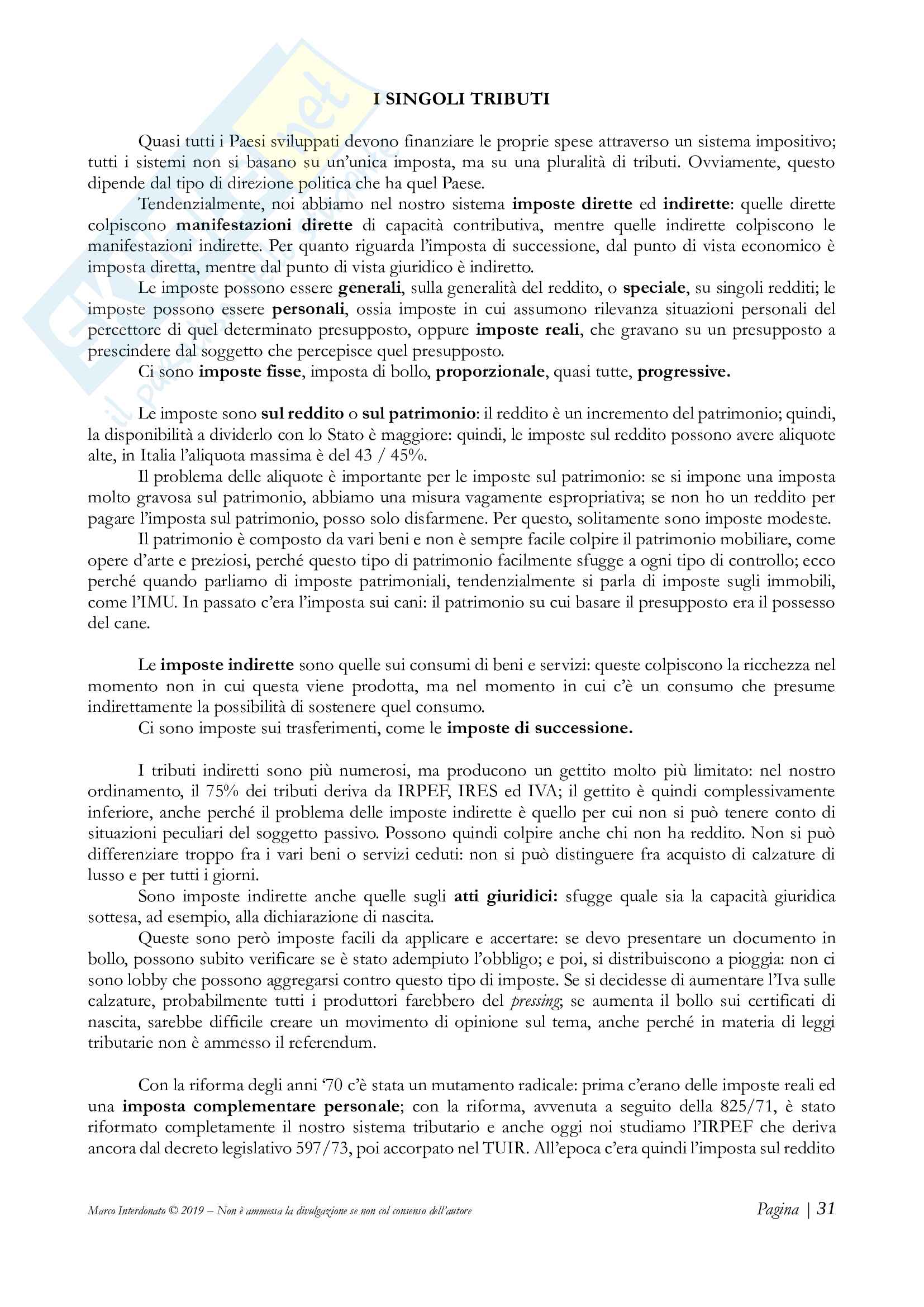 I SINGOLI TRIBUTI

Quasi tutti i Paesi sviluppati devono finanziare le proprie spese attraverso un sistema impositivo; tutti i sistemi non si basano su un'unica imposta, ma su una pluralità di tributi. Ovviamente, questo dipende dal tipo di direzione politica che ha quel Paese.

Tendenzialmente, noi abbiamo nel nostro sistema imposte dirette ed indirette: quelle dirette colpiscono manifestazioni dirette di capacità contributiva, mentre quelle indirette colpiscono le manifestazioni indirette. Per quanto riguarda l'imposta di successione, dal punto di vista economico è imposta diretta, mentre dal punto di vista giuridico è indiretto.

Le imposte possono essere generali, sulla generalità del reddito, o speciale, su singoli redditi; le imposte possono essere personali, ossia imposte in cui assumono rilevanza situazioni personali del percettore di quel determinato presupposto, oppure imposte reali, che gravano su un presupposto a prescindere dal soggetto che percepisce quel presupposto.

Ci sono imposte fisse, imposta di bollo, proporzionale, quasi tutte, progressive.

Le imposte sono sul reddito o sul patrimonio: il reddito è un incremento del patrimonio; quindi, la disponibilità a dividerlo con lo Stato è maggiore: quindi, le imposte sul reddito possono avere aliquote alte, in Italia l'aliquota massima è del 43 / 45%.

Il problema delle aliquote è importante per le imposte sul patrimonio: se si impone una imposta molto gravosa sul patrimonio, abbiamo una misura vagamente espropriativa; se non ho un reddito per pagare l'imposta sul patrimonio, posso solo disfarmene. Per questo, solitamente sono imposte modeste.

Il patrimonio è composto da vari beni e non è sempre facile colpire il patrimonio mobiliare, come opere d'arte e preziosi, perché questo tipo di patrimonio facilmente sfugge a ogni tipo di controllo; ecco perché quando parliamo di imposte patrimoniali, tendenzialmente si parla di imposte sugli immobili, come l'IMU. In passato c'era l'imposta sui cani: il patrimonio su cui basare il presupposto era il possesso del cane.

Le imposte indirette sono quelle sui consumi di beni e servizi: queste colpiscono la ricchezza nel momento non in cui questa viene prodotta, ma nel momento in cui c'è un consumo che presume indirettamente la possibilità di sostenere quel consumo.

Ci sono imposte sui trasferimenti, come le imposte di successione.

I tributi indiretti sono più numerosi, ma producono un gettito molto più limitato: nel nostro ordinamento, il 75% dei tributi deriva da IRPEF, IRES ed IVA; il gettito è quindi complessivamente inferiore, anche perché il problema delle imposte indirette è quello per cui non si può tenere conto di situazioni peculiari del soggetto passivo. Possono quindi colpire anche chi non ha reddito. Non si può differenziare troppo fra i vari beni o servizi ceduti: non si può distinguere fra acquisto di calzature di lusso e per tutti i giorni.

Sono imposte indirette anche quelle sugli atti giuridici: sfugge quale sia la capacità giuridica sottesa, ad esempio, alla dichiarazione di nascita.

Queste sono però imposte facili da applicare e accertare: se devo presentare un documento in bollo, possono subito verificare se è stato adempiuto l'obbligo; e poi, si distribuiscono a pioggia: non ci sono lobby che possono aggregarsi contro questo tipo di imposte. Se si decidesse di aumentare l'Iva sulle calzature, probabilmente tutti i produttori farebbero del pressing; se aumenta il bollo sui certificati di nascita, sarebbe difficile creare un movimento di opinione sul tema, anche perché in materia di leggi tributarie non è ammesso il referendum.

Con la riforma degli anni '70 c'è stata un mutamento radicale: prima c'erano delle imposte reali ed una imposta complementare personale; con la riforma, avvenuta a seguito della 825/71, è stato riformato completamente il nostro sistema tributario e anche oggi noi studiamo l'IRPEF che deriva ancora dal decreto legislativo 597/73, poi accorpato nel TUIR. All'epoca c'era quindi l'imposta sul reddito

Marco Interdonato © 2019 – Non è ammessa la divulgazione se non col consenso dell'autore Pagina | 31